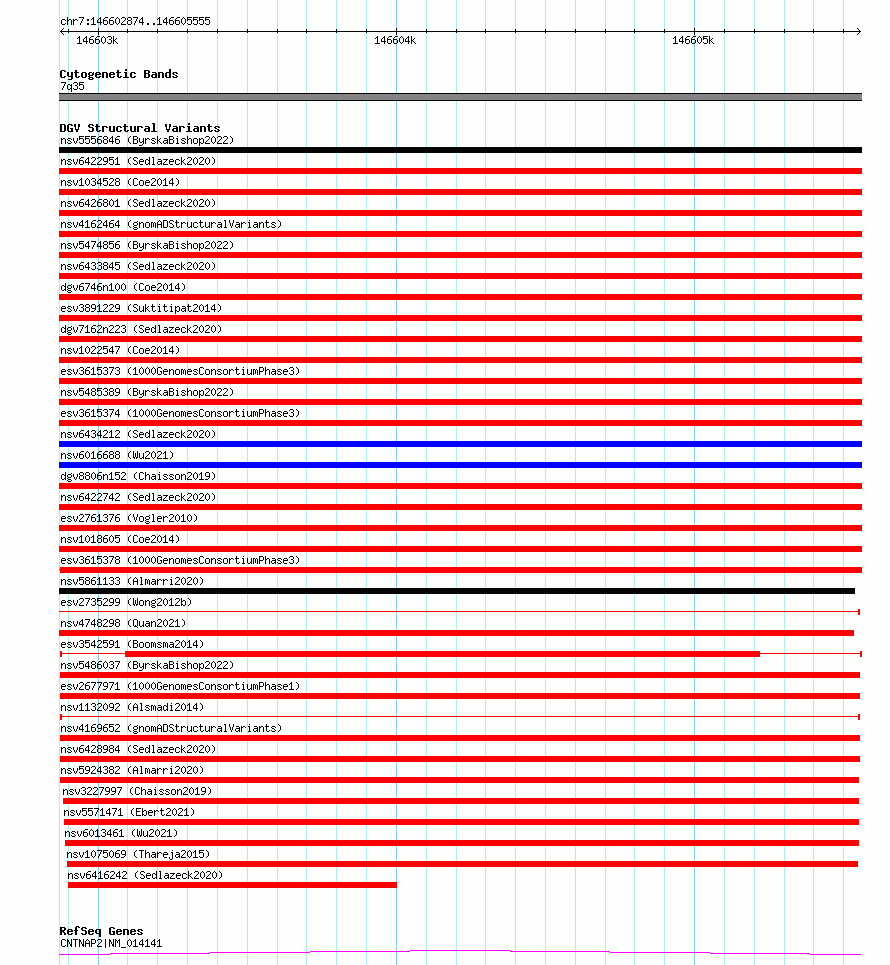 chr7:146602874..146605555

146603k 146604k 146605k

Cytogenetic Bands
7q35

DGV Structural Variants
nsv5556846 (ByrskaBishop2022)
nsv6422951 (Sedlazeck2020)
nsv1034528 (Coe2014)
nsv6426801 (Sedlazeck2020)
nsv4162464 (gnomADStructuralVariants)
nsv5474856 (ByrskaBishop2022)
nsv6433845 (Sedlazeck2020)
dgv6746n100 (Coe2014)
esv3891229 (Suktitipat2014)
dgv7162n223 (Sedlazeck2020)
nsv1022547 (Coe2014)
esv3615373 (1000GenomesConsortiumPhase3)
nsv5485389 (ByrskaBishop2022)
esv3615374 (1000GenomesConsortiumPhase3)
nsv6434212 (Sedlazeck2020)
nsv6016688 (Wu2021)
dgv8806n152 (Chaisson2019)
nsv6422742 (Sedlazeck2020)
esv2761376 (Vogler2010)
nsv1018605 (Coe2014)
esv3615378 (1000GenomesConsortiumPhase3)
nsv5861133 (Almarri2020)
esv2735299 (Wong2012b)
nsv4748298 (Quan2021)
esv3542591 (Boomsma2014)
nsv5486037 (ByrskaBishop2022)
esv2677971 (1000GenomesConsortiumPhase1)
nsv1132092 (Alsmadi2014)
nsv4169652 (gnomADStructuralVariants)
nsv6428984 (Sedlazeck2020)
nsv5924382 (Almarri2020)
nsv3227997 (Chaisson2019)
nsv5571471 (Ebert2021)
nsv6013461 (Wu2021)
nsv1075069 (Thareja2015)
nsv6416242 (Sedlazeck2020)

RefSeq Genes
CNTNAP2|NM_014141